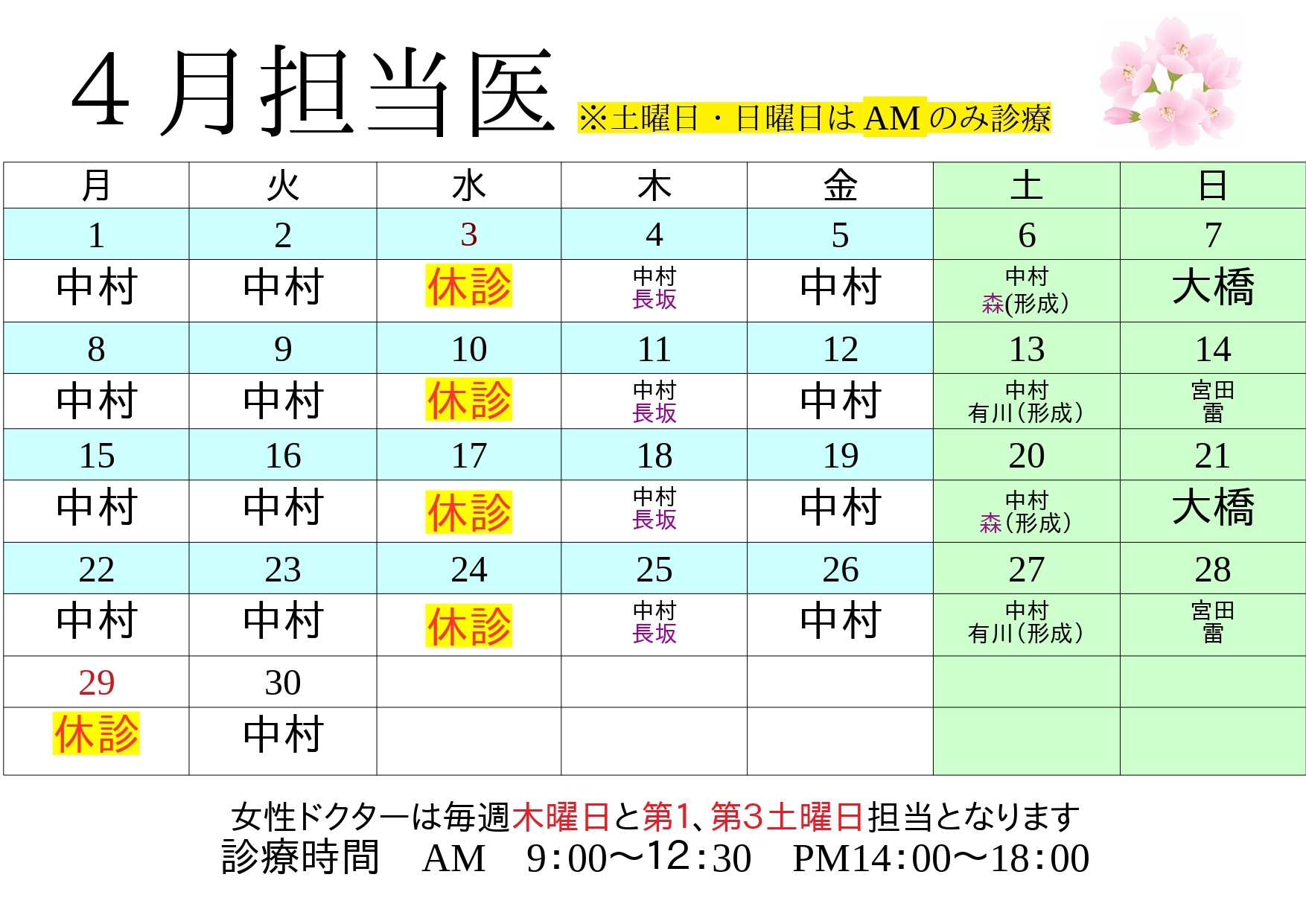 ４月担当医 ※土曜日・日曜日はAMのみ診療

| 月 | 火 | 水 | 木 | 金 | 土 | 日 |
|---|---|---|---|---|---|---|
| 1 | 2 | 3 | 4 | 5 | 6 | 7 |
| 中村 | 中村 | 休診 | 中村 長坂 | 中村 | 中村 森(形成) | 大橋 |
| 8 | 9 | 10 | 11 | 12 | 13 | 14 |
| 中村 | 中村 | 休診 | 中村 長坂 | 中村 | 中村 有川(形成) | 宮田 雷 |
| 15 | 16 | 17 | 18 | 19 | 20 | 21 |
| 中村 | 中村 | 休診 | 中村 長坂 | 中村 | 中村 森(形成) | 大橋 |
| 22 | 23 | 24 | 25 | 26 | 27 | 28 |
| 中村 | 中村 | 休診 | 中村 長坂 | 中村 | 中村 有川(形成) | 宮田 雷 |
| 29 | 30 | | | | | |
| 休診 | 中村 | | | | | |

女性ドクターは毎週木曜日と第1、第3土曜日担当となります
診療時間　AM　9:00〜12:30　PM14:00〜18:00